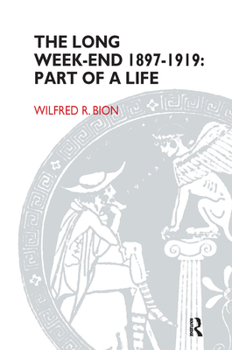 THE LONG WEEK-END 1897-1919: PART OF A LIFE

WILFRED R. BION

R